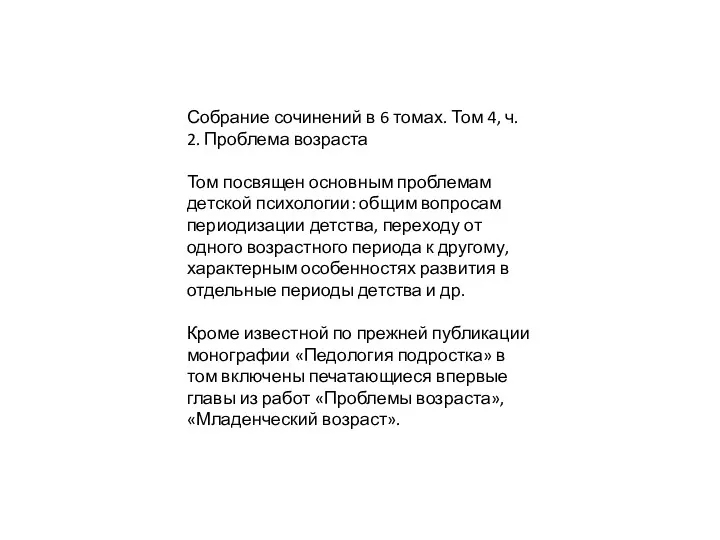 Собрание сочинений в 6 томах. Том 4, ч. 2. Проблема возраста

Том посвящен основным проблемам детской психологии : общим вопросам периодизации детства, переходу от одного возрастного периода к другому, характерным особенностях развития в отдельные периоды детства и др.

Кроме известной по прежней публикации монографии «Педология подростка» в том включены печатающиеся впервые главы из работ «Проблемы возраста», «Младенческий возраст».